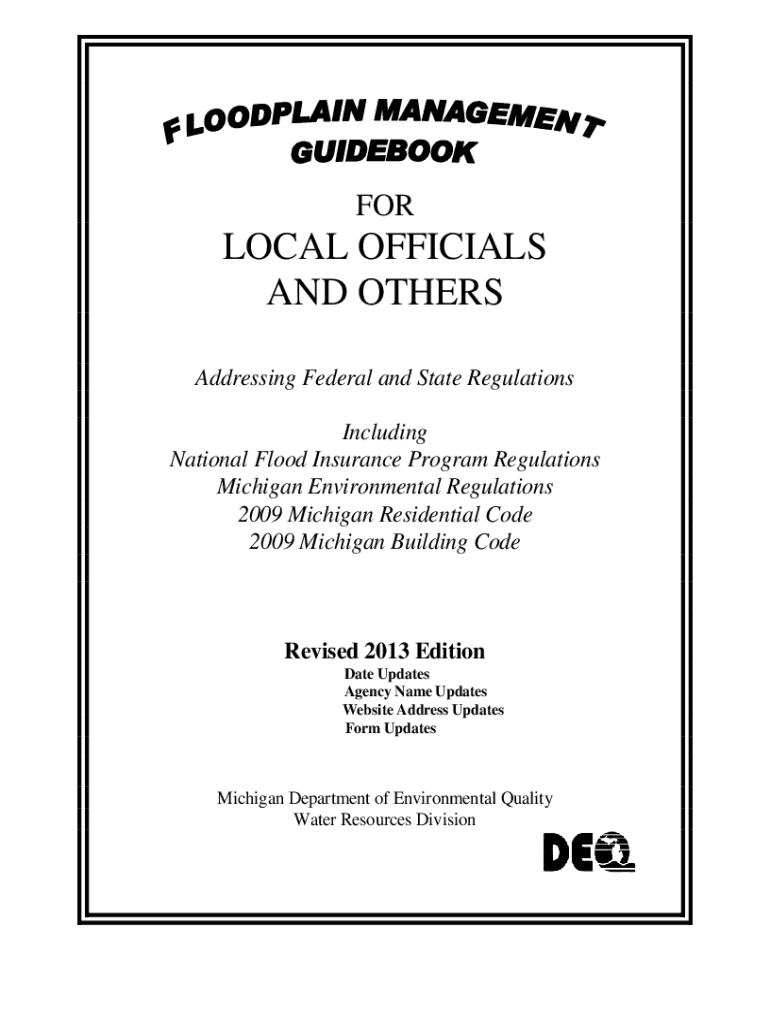 FLOODPLAIN MANAGEMENT GUIDEBOOK

FOR

LOCAL OFFICIALS AND OTHERS

Addressing Federal and State Regulations

Including
National Flood Insurance Program Regulations
Michigan Environmental Regulations
2009 Michigan Residential Code
2009 Michigan Building Code

Revised 2013 Edition
Date Updates
Agency Name Updates
Website Address Updates
Form Updates

Michigan Department of Environmental Quality
Water Resources Division

DEQ